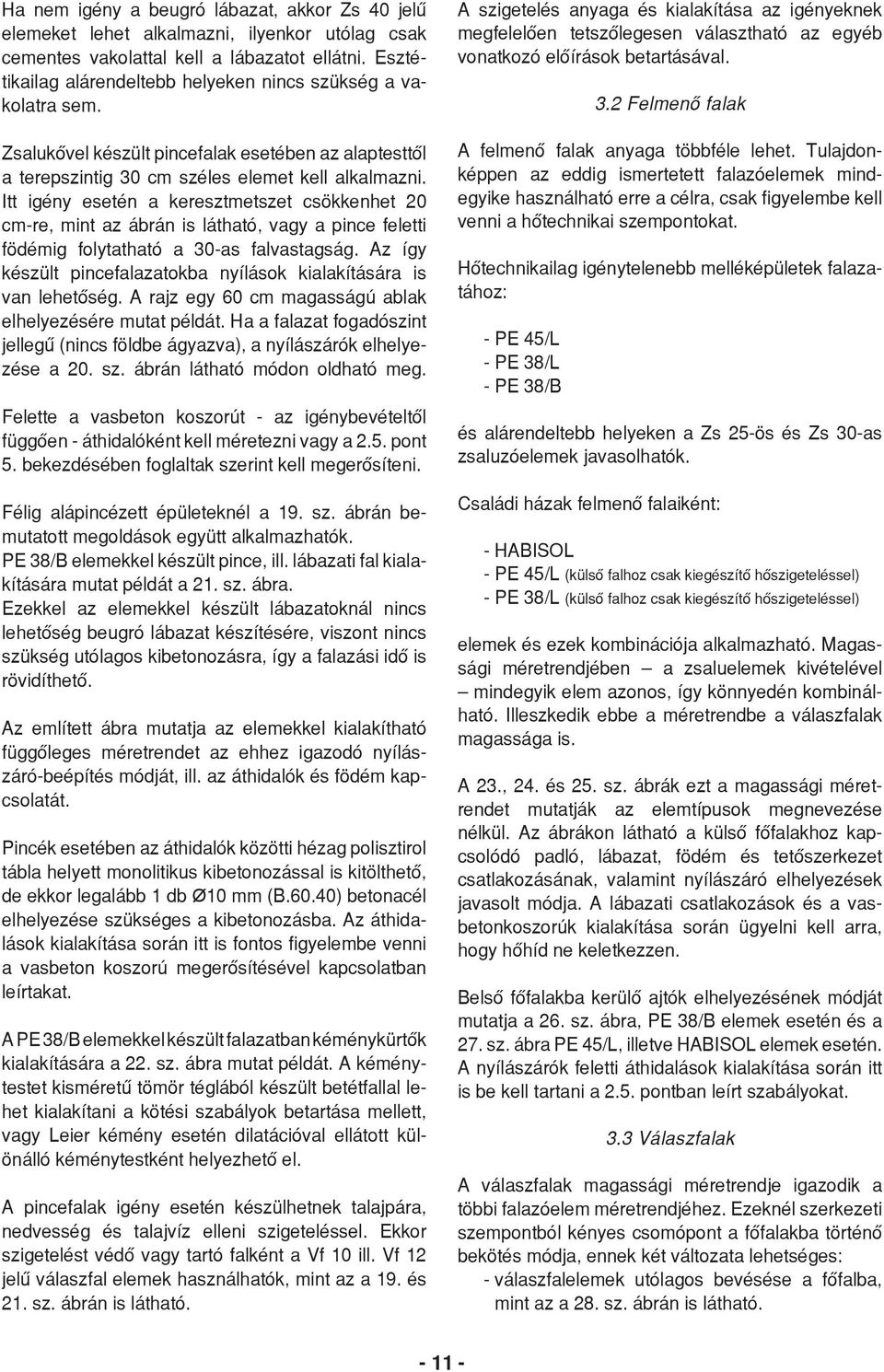 Ha nem igény a beugró lábazat, akkor Zs 40 jelű elemeket lehet alkalmazni, ilyenkor utólag csak cementes vakolattal kell a lábazatot ellátni. Esztétikailag alárendeltebb helyeken nincs szükség a vakolatra sem.

Zsalukővel készült pincefalak esetében az alaptesttől a terepszintig 30 cm széles elemet kell alkalmazni. Itt igény esetén a keresztmetszet csökkenhet 20 cm-re, mint az ábrán is látható, vagy a pince feletti födémig folytatható a 30-as falvastagság. Az így készült pincefalazatokba nyílások kialakítására is van lehetőség. A rajz egy 60 cm magasságú ablak elhelyezésére mutat példát. Ha a falazat fogadószint jellegű (nincs földbe ágyazva), a nyílászárók elhelyezése a 20. sz. ábrán látható módon oldható meg.

Felette a vasbeton koszorút - az igénybevételtől függően - áthidalóként kell méretezni vagy a 2.5. pont 5. bekezdésében foglaltak szerint kell megerősíteni.

Félig alápincézett épületeknél a 19. sz. ábrán bemutatott megoldások együtt alkalmazhatók. PE 38/B elemekkel készült pince, ill. lábazati fal kialakítására mutat példát a 21. sz. ábra. Ezekkel az elemekkel készült lábazatoknál nincs lehetőség beugró lábazat készítésére, viszont nincs szükség utólagos kibetonozásra, így a falazási idő is rövidíthető.

Az említett ábra mutatja az elemekkel kialakítható függőleges méretrendet az ehhez igazodó nyílászáró-beépítés módját, ill. az áthidalók és födém kapcsolatát.

Pincék esetében az áthidalók közötti hézag polisztirol tábla helyett monolitikus kibetonozással is kitölthető, de ekkor legalább 1 db Ø10 mm (B.60.40) betonacél elhelyezése szükséges a kibetonozásba. Az áthidalások kialakítása során itt is fontos figyelembe venni a vasbeton koszorú megerősítésével kapcsolatban leírtakat.

A PE 38/B elemekkel készült falazatban kéménykürtők kialakítására a 22. sz. ábra mutat példát. A kéménytestet kisméretű tömör téglából készült betétfallal lehet kialakítani a kötési szabályok betartása mellett, vagy Leier kémény esetén dilatációval ellátott különálló kéménytestként helyezhető el.

A pincefalak igény esetén készülhetnek talajpára, nedvesség és talajvíz elleni szigeteléssel. Ekkor szigetelést védő vagy tartó falként a Vf 10 ill. Vf 12 jelű válaszfal elemek használhatók, mint az a 19. és 21. sz. ábrán is látható.

A szigetelés anyaga és kialakítása az igényeknek megfelelően tetszőlegesen választható az egyéb vonatkozó előírások betartásával.

3.2 Felmenő falak

A felmenő falak anyaga többféle lehet. Tulajdonképpen az eddig ismertetett falazóelemek mindegyike használható erre a célra, csak figyelembe kell venni a hőtechnikai szempontokat.

Hőtechnikailag igénytelenebb melléképületek falazatához:

- PE 45/L
- PE 38/L
- PE 38/B

és alárendeltebb helyeken a Zs 25-ös és Zs 30-as zsaluzóelemek javasolhatók.

Családi házak felmenő falaiként:

- HABISOL
- PE 45/L (külső falhoz csak kiegészítő hőszigeteléssel)
- PE 38/L (külső falhoz csak kiegészítő hőszigeteléssel)

elemek és ezek kombinációja alkalmazható. Magassági méretrendjében – a zsaluelemek kivételével – mindegyik elem azonos, így könnyedén kombinálható. Illeszkedik ebbe a méretrendbe a válaszfalak magassága is.

A 23., 24. és 25. sz. ábrák ezt a magassági méretrendet mutatják az elemtípusok megnevezése nélkül. Az ábrákon látható a külső főfalakhoz kapcsolódó padló, lábazat, födém és tetőszerkezet csatlakozásának, valamint nyílászáró elhelyezések javasolt módja. A lábazati csatlakozások és a vasbetonkoszorúk kialakítása során ügyelni kell arra, hogy hőhíd ne keletkezzen.

Belső főfalakba kerülő ajtók elhelyezésének módját mutatja a 26. sz. ábra, PE 38/B elemek esetén és a 27. sz. ábra PE 45/L, illetve HABISOL elemek esetén. A nyílászárók feletti áthidalások kialakítása során itt is be kell tartani a 2.5. pontban leírt szabályokat.

3.3 Válaszfalak

A válaszfalak magassági méretrendje igazodik a többi falazóelem méretrendjéhez. Ezeknél szerkezeti szempontból kényes csomópont a főfalakba történő bekötés módja, ennek két változata lehetséges:
- válaszfalelemek utólagos bevésése a főfalba, mint az a 28. sz. ábrán is látható.

- 11 -